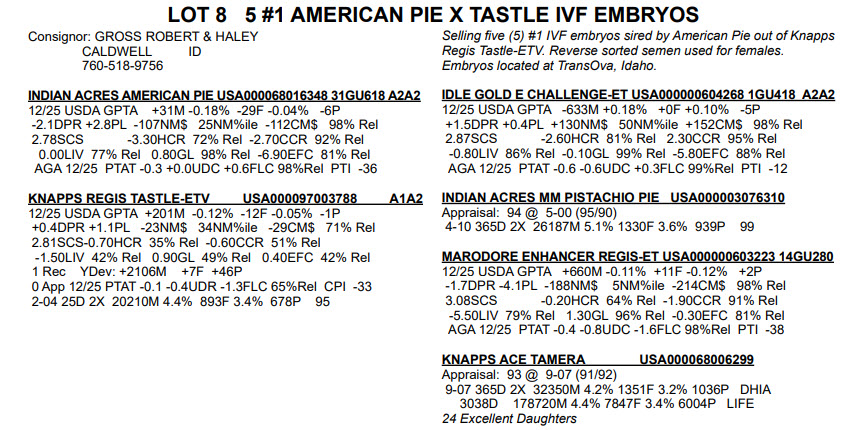 LOT 8 5 #1 AMERICAN PIE X TASTLE IVF EMBRYOS

Consignor: GROSS ROBERT & HALEY
CALDWELL ID
760-518-9756

INDIAN ACRES AMERICAN PIE USA000068016348 31GU618 A2A2
12/25 USDA GPTA +31M -0.18% -29F -0.04% -6P
-2.1DPR +2.8PL -107NM$ 25NM%ile -112CM$ 98% Rel
2.78SCS -3.30HCR 72% Rel -2.70CCR 92% Rel
0.00LIV 77% Rel 0.80GL 98% Rel -6.90EFC 81% Rel
AGA 12/25 PTAT -0.3 +0.0UDC +0.6FLC 98%Rel PTI -36

KNAPPS REGIS TASTLE-ETV USA000097003788 A1A2
12/25 USDA GPTA +201M -0.12% -12F -0.05% -1P
+0.4DPR +1.1PL -23NM$ 34NM%ile -29CM$ 71% Rel
2.81SCS-0.70HCR 35% Rel -0.60CCR 51% Rel
-1.50LIV 42% Rel 0.90GL 49% Rel 0.40EFC 42% Rel
1 Rec YDev: +2106M +7F +46P
0 App 12/25 PTAT -0.1 -0.4UDR -1.3FLC 65%Rel CPI -33
2-04 25D 2X 20210M 4.4% 893F 3.4% 678P 95

Selling five (5) #1 IVF embryos sired by American Pie out of Knapps Regis Tastle-ETV. Reverse sorted semen used for females. Embryos located at TransOva, Idaho.

IDLE GOLD E CHALLENGE-ET USA000000604268 1GU418 A2A2
12/25 USDA GPTA -633M +0.18% +0F +0.10% -5P
+1.5DPR +0.4PL +130NM$ 50NM%ile +152CM$ 98% Rel
2.87SCS -2.60HCR 81% Rel 2.30CCR 95% Rel
-0.80LIV 86% Rel -0.10GL 99% Rel -5.80EFC 88% Rel
AGA 12/25 PTAT -0.6 -0.6UDC +0.3FLC 99%Rel PTI -12

INDIAN ACRES MM PISTACHIO PIE USA000003076310
Appraisal: 94 @ 5-00 (95/90)
4-10 365D 2X 26187M 5.1% 1330F 3.6% 939P 99

MARODORE ENHANCER REGIS-ET USA000000603223 14GU280
12/25 USDA GPTA +660M -0.11% +11F -0.12% +2P
-1.7DPR -4.1PL -188NM$ 5NM%ile -214CM$ 98% Rel
3.08SCS -0.20HCR 64% Rel -1.90CCR 91% Rel
-5.50LIV 79% Rel 1.30GL 96% Rel -0.30EFC 81% Rel
AGA 12/25 PTAT -0.4 -0.8UDC -1.6FLC 98%Rel PTI -38

KNAPPS ACE TAMERA USA000068006299
Appraisal: 93 @ 9-07 (91/92)
9-07 365D 2X 32350M 4.2% 1351F 3.2% 1036P DHIA
3038D 178720M 4.4% 7847F 3.4% 6004P LIFE
24 Excellent Daughters